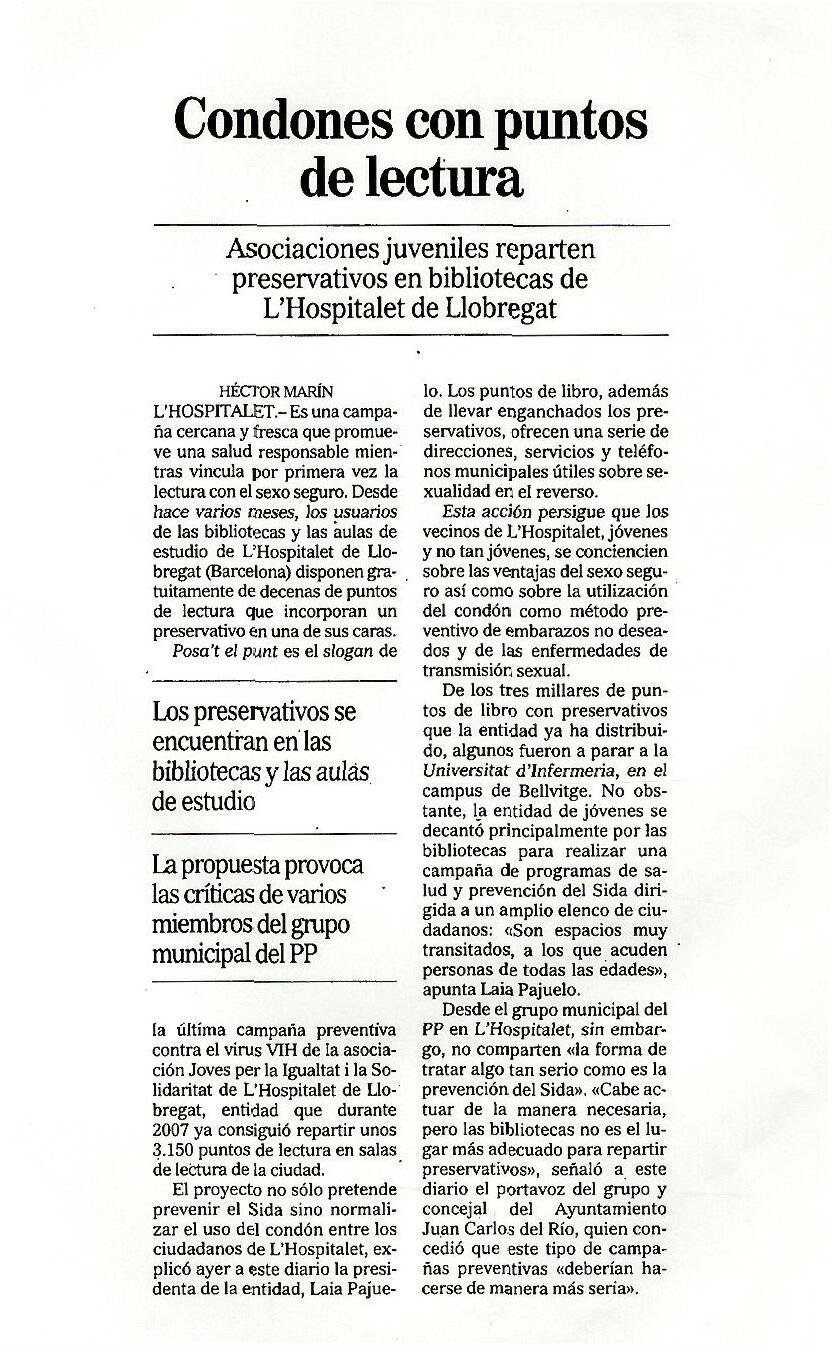 Condones con puntos de lectura

Asociaciones juveniles reparten preservativos en bibliotecas de L'Hospitalet de Llobregat

HÉCTOR MARÍN

L'HOSPITALET.– Es una campaña cercana y fresca que promueve una salud responsable mientras vincula por primera vez la lectura con el sexo seguro. Desde hace varios meses, los usuarios de las bibliotecas y las aulas de estudio de L'Hospitalet de Llobregat (Barcelona) disponen gratuitamente de decenas de puntos de lectura que incorporan un preservativo en una de sus caras.

Posa't el punt es el slogan de

Los preservativos se encuentran en las bibliotecas y las aulas de estudio

La propuesta provoca las críticas de varios miembros del grupo municipal del PP

la última campaña preventiva contra el virus VIH de la asociación Joves per la Igualtat i la Solidaritat de L'Hospitalet de Llobregat, entidad que durante 2007 ya consiguió repartir unos 3.150 puntos de lectura en salas de lectura de la ciudad.

El proyecto no sólo pretende prevenir el Sida sino normalizar el uso del condón entre los ciudadanos de L'Hospitalet, explicó ayer a este diario la presidenta de la entidad, Laia Pajuelo. Los puntos de libro, además de llevar enganchados los preservativos, ofrecen una serie de direcciones, servicios y teléfonos municipales útiles sobre sexualidad en el reverso.

Esta acción persigue que los vecinos de L'Hospitalet, jóvenes y no tan jóvenes, se conciencien sobre las ventajas del sexo seguro así como sobre la utilización del condón como método preventivo de embarazos no deseados y de las enfermedades de transmisión sexual.

De los tres millares de puntos de libro con preservativos que la entidad ya ha distribuido, algunos fueron a parar a la Universitat d'Infermeria, en el campus de Bellvitge. No obstante, la entidad de jóvenes se decantó principalmente por las bibliotecas para realizar una campaña de programas de salud y prevención del Sida dirigida a un amplio elenco de ciudadanos: «Son espacios muy transitados, a los que acuden personas de todas las edades», apunta Laia Pajuelo.

Desde el grupo municipal del PP en L'Hospitalet, sin embargo, no comparten «la forma de tratar algo tan serio como es la prevención del Sida». «Cabe actuar de la manera necesaria, pero las bibliotecas no es el lugar más adecuado para repartir preservativos», señaló a este diario el portavoz del grupo y concejal del Ayuntamiento Juan Carlos del Río, quien concedió que este tipo de campañas preventivas «deberían hacerse de manera más seria».